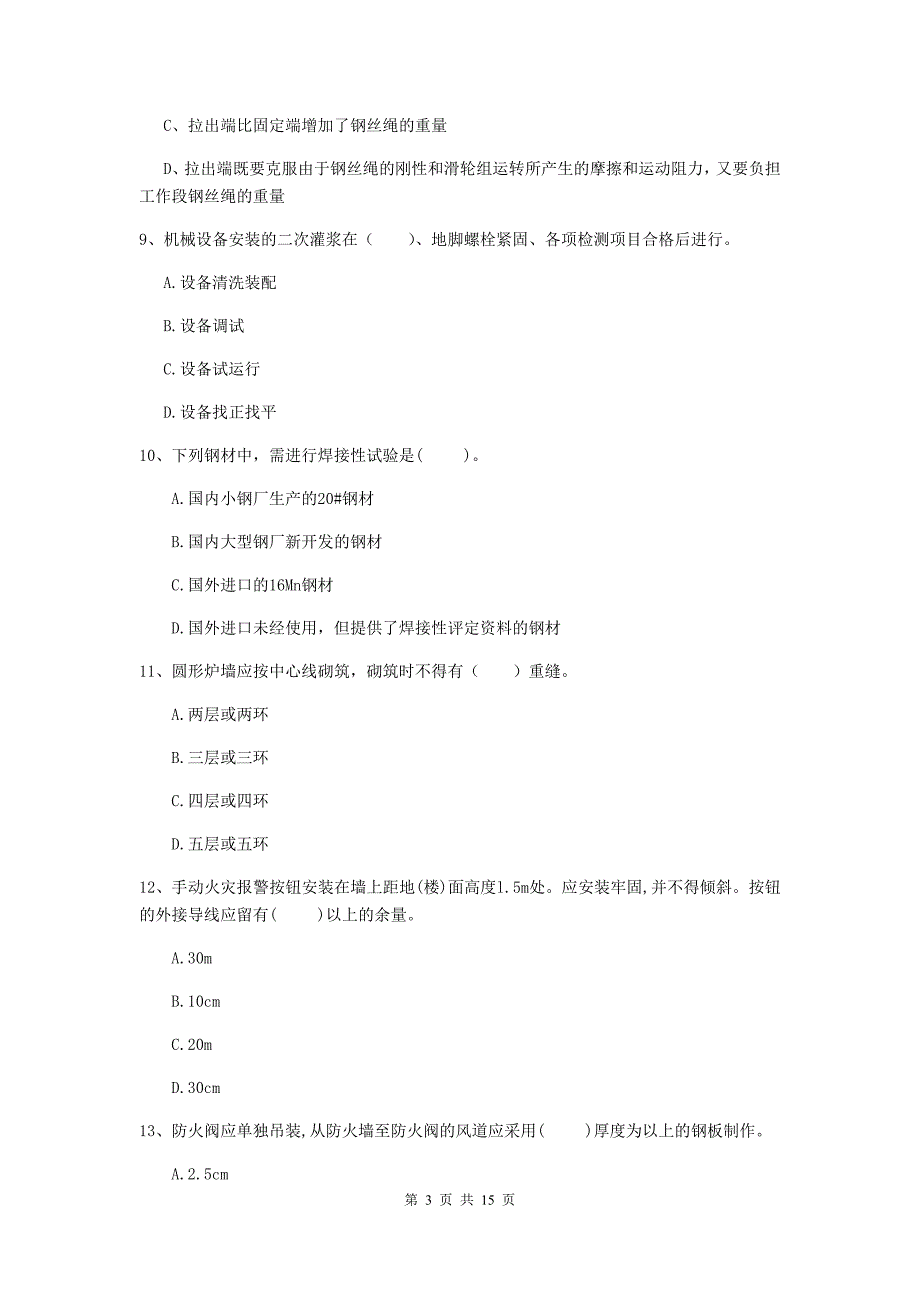 C、拉出端比固定端增加了钢丝绳的重量

D、拉出端既要克服由于钢丝绳的刚性和滑轮组运转所产生的摩擦和运动阻力，又要负担工作段钢丝绳的重量

9、机械设备安装的二次灌浆在（　　）、地脚螺栓紧固、各项检测项目合格后进行。

A.设备清洗装配

B.设备调试

C.设备试运行

D.设备找正找平

10、下列钢材中，需进行焊接性试验是(　　)。

A.国内小钢厂生产的20#钢材

B.国内大型钢厂新开发的钢材

C.国外进口的16Mn钢材

D.国外进口未经使用，但提供了焊接性评定资料的钢材

11、圆形炉墙应按中心线砌筑，砌筑时不得有（　　）重缝。

A.两层或两环

B.三层或三环

C.四层或四环

D.五层或五环

12、手动火灾报警按钮安装在墙上距地(楼)面高度1.5m处。应安装牢固,并不得倾斜。按钮的外接导线应留有(　　)以上的余量。

A.30m

B.10cm

C.20m

D.30cm

13、防火阀应单独吊装,从防火墙至防火阀的风道应采用(　　)厚度为以上的钢板制作。

A.2.5cm

第 3 页 共 15 页